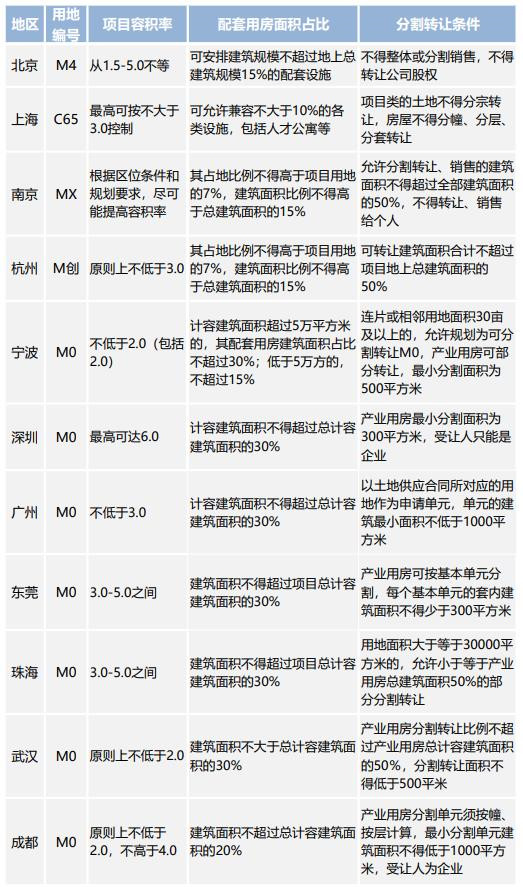 | 地区 | 用地编号 | 项目容积率 | 配套用房面积占比 | 分割转让条件 |
|---|---|---|---|---|
| 北京 | M4 | 从1.5-5.0不等 | 可安排建筑规模不超过地上总建筑规模15%的配套设施 | 不得整体或分割销售，不得转让公司股权 |
| 上海 | C65 | 最高可按不大于3.0控制 | 可允许兼容不大于10%的各类设施，包括人才公寓等 | 项目类的土地不得分宗转让，房屋不得分幢、分层、分套转让 |
| 南京 | MX | 根据区位条件和规划要求，尽可能提高容积率 | 其占地比例不得高于项目用地的7%，建筑面积比例不得高于总建筑面积的15% | 允许分割转让、销售的建筑面积不得超过全部建筑面积的50%，不得转让、销售给个人 |
| 杭州 | M创 | 原则上不低于3.0 | 其占地比例不得高于项目用地的7%，建筑面积比例不得高于总建筑面积的15% | 可转让建筑面积合计不超过项目地上总建筑面积的50% |
| 宁波 | M0 | 不低于2.0（包括2.0） | 计容建筑面积超过5万平方米的，其配套用房建筑面积占比不超过30%；低于5万方的，不超过15% | 连片或相邻用地面积30亩及以上的，允许规划为可分割转让M0，产业用房可部分转让，最小分割面积为500平方米 |
| 深圳 | M0 | 最高可达6.0 | 计容建筑面积不得超过总计容建筑面积的30% | 产业用房最小分割面积为300平方米，受让人只能是企业 |
| 广州 | M0 | 不低于3.0 | 计容建筑面积不得超过总计容建筑面积的30% | 以土地供应合同所对应的用地作为申请单元，单元的建筑最小面积不低于1000平方米 |
| 东莞 | M0 | 3.0-5.0之间 | 建筑面积不得超过项目总计容建筑面积的30% | 产业用房可按基本单元分割，每个基本单元的套内建筑面积不得少于300平方米 |
| 珠海 | M0 | 3.0-5.0之间 | 建筑面积不得超过项目总计容建筑面积的30% | 用地面积大于等于30000平方米的，允许小于等于产业用房总建筑面积50%的部分分割转让 |
| 武汉 | M0 | 原则上不低于2.0 | 建筑面积不大于总计容建筑面积的30% | 产业用房分割转让比例不超过产业用房总计容建筑面积的50%，分割转让面积不得低于500平米 |
| 成都 | M0 | 原则上不低于2.0，不高于4.0 | 建筑面积不超过总计容建筑面积的20% | 产业用房分割单元须按幢、按层计算，最小分割单元建筑面积不得低于1000平方米，受让人为企业 |